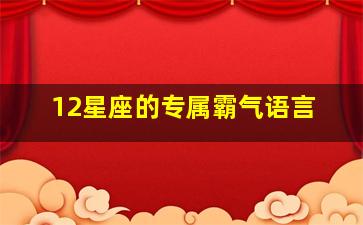 12星座的专属霸气语言